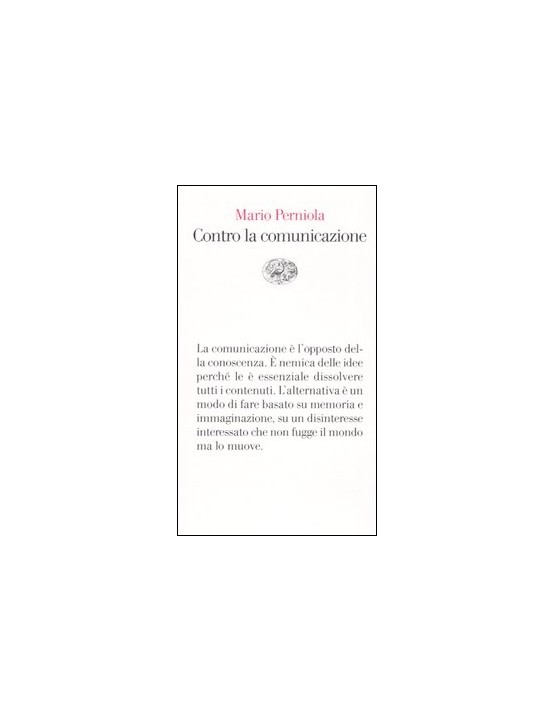 Mario Perniola
Contro la comunicazione

La comunicazione è l'opposto della conoscenza. È nemica delle idee perché le è essenziale dissolvere tutti i contenuti. L'alternativa è un modo di fare basato su memoria e immaginazione, su un disinteresse interessato che non fugge il mondo ma lo muove.